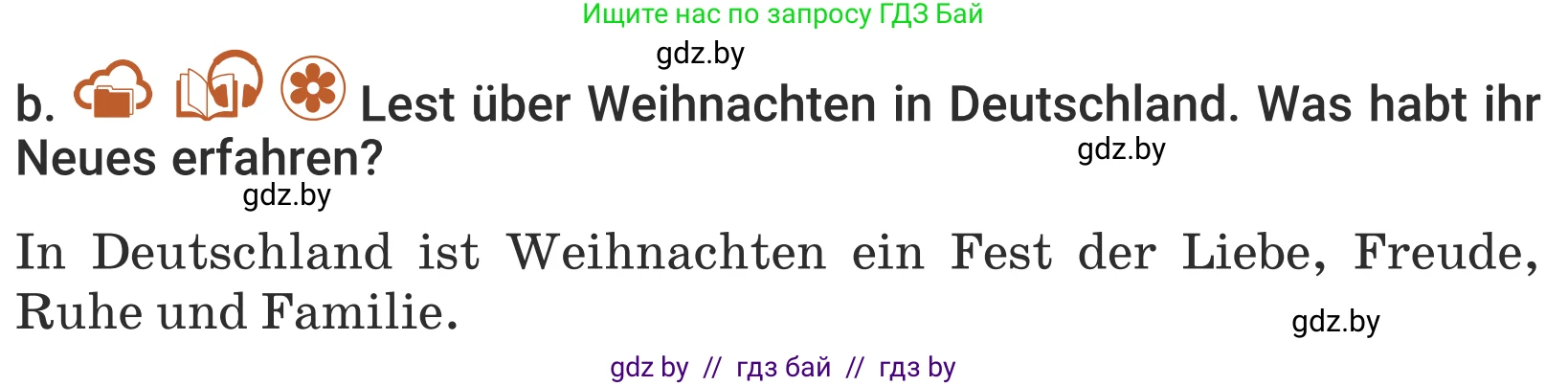 Ищите нас по запросу ГДЗ Бай

gdz.by

b. Lest über Weihnachten in Deutschland. Was habt ihr Neues erfahren?

gdz.by

gdz.by

In Deutschland ist Weihnachten ein Fest der Liebe, Freude, Ruhe und Familie.

gdz.by

gdz by // гдз бай // гдз by